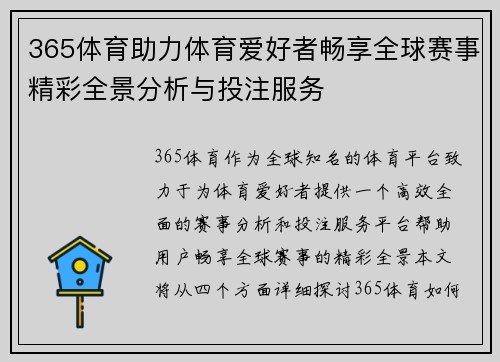 365体育助力体育爱好者畅享全球赛事精彩全景分析与投注服务

365体育作为全球知名的体育平台致力于为体育爱好者提供一个高效全面的赛事分析和投注服务平台帮助用户畅享全球赛事的精彩全景本文将从四个方面详细探讨365体育如何